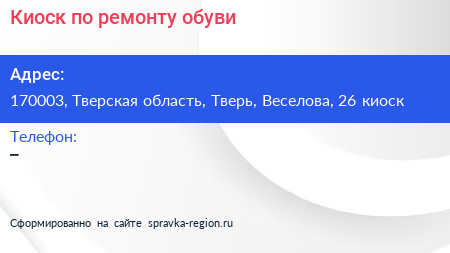 Киоск по ремонту обуви

Адрес:
170003, Тверская область, Тверь, Веселова, 26 киоск

Телефон:
–

Сформированно на сайте spravka-region.ru